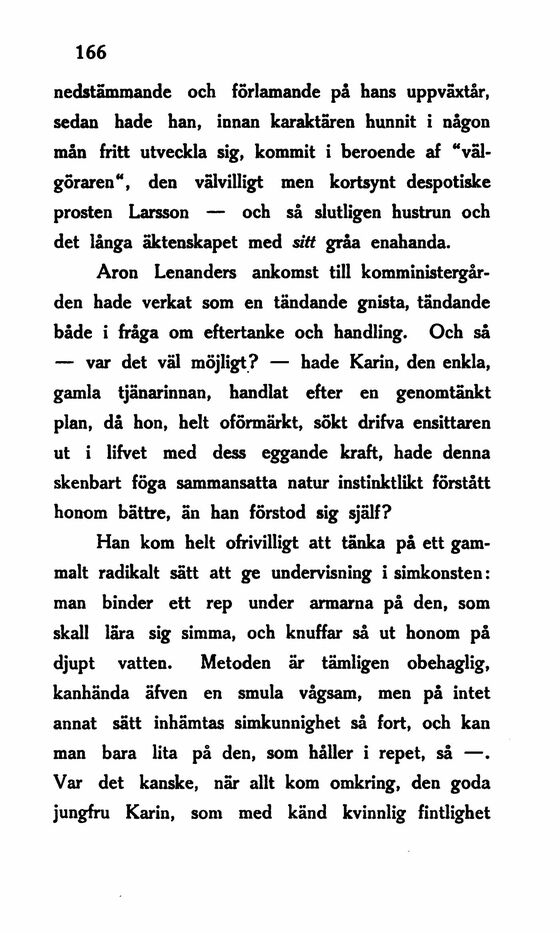 166

nedstämmande och förlamande på hans uppväxtår, sedan hade han, innan karaktären hunnit i någon mån fritt utveckla sig, kommit i beroende af "välgöraren", den välvilligt men kortsynt despotiske prosten Larsson — och så slutligen hustrun och det långa äktenskapet med sitt gråa enahanda.

Aron Lenanders ankomst till komministergården hade verkat som en tändande gnista, tändande både i fråga om eftertanke och handling. Och så — var det väl möjligt? — hade Karin, den enkla, gamla tjänarinnan, handlat efter en genomtänkt plan, då hon, helt oförmärkt, sökt drifva ensittaren ut i lifvet med dess eggande kraft, hade denna skenbart föga sammansatta natur instinktlikt förstått honom bättre, än han förstod sig själf?

Han kom helt ofrivilligt att tänka på ett gammalt radikalt sätt att ge undervisning i simkonsten: man binder ett rep under armarna på den, som skall lära sig simma, och knuffar så ut honom på djupt vatten. Metoden är tämligen obehaglig, kanhända äfven en smula vågsam, men på intet annat sätt inhämtas simkunnighet så fort, och kan man bara lita på den, som håller i repet, så —. Var det kanske, när allt kom omkring, den goda jungfru Karin, som med känd kvinnlig fintlighet